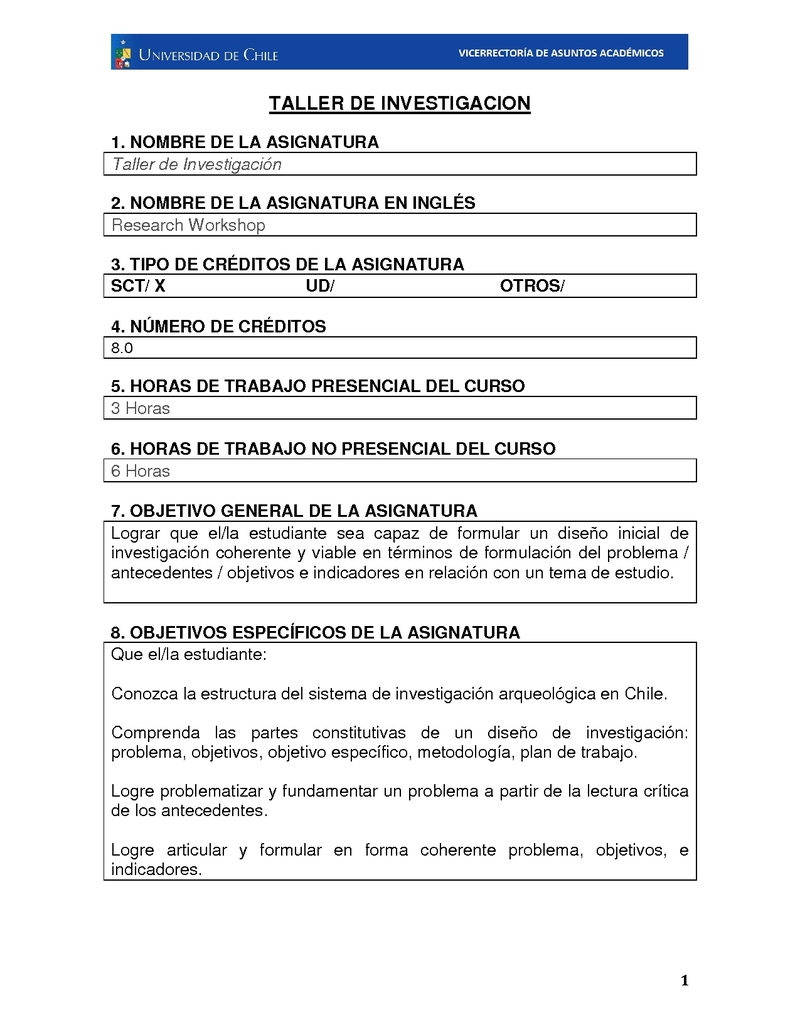 UNIVERSIDAD DE CHILE
VICERRECTORÍA DE ASUNTOS ACADÉMICOS

TALLER DE INVESTIGACION

1. NOMBRE DE LA ASIGNATURA
Taller de Investigación

2. NOMBRE DE LA ASIGNATURA EN INGLÉS
Research Workshop

3. TIPO DE CRÉDITOS DE LA ASIGNATURA
SCT/ X UD/ OTROS/

4. NÚMERO DE CRÉDITOS
8.0

5. HORAS DE TRABAJO PRESENCIAL DEL CURSO
3 Horas

6. HORAS DE TRABAJO NO PRESENCIAL DEL CURSO
6 Horas

7. OBJETIVO GENERAL DE LA ASIGNATURA
Lograr que el/la estudiante sea capaz de formular un diseño inicial de investigación coherente y viable en términos de formulación del problema / antecedentes / objetivos e indicadores en relación con un tema de estudio.

8. OBJETIVOS ESPECÍFICOS DE LA ASIGNATURA
Que el/la estudiante:

Conozca la estructura del sistema de investigación arqueológica en Chile.

Comprenda las partes constitutivas de un diseño de investigación: problema, objetivos, objetivo específico, metodología, plan de trabajo.

Logre problematizar y fundamentar un problema a partir de la lectura crítica de los antecedentes.

Logre articular y formular en forma coherente problema, objetivos, e indicadores.

1